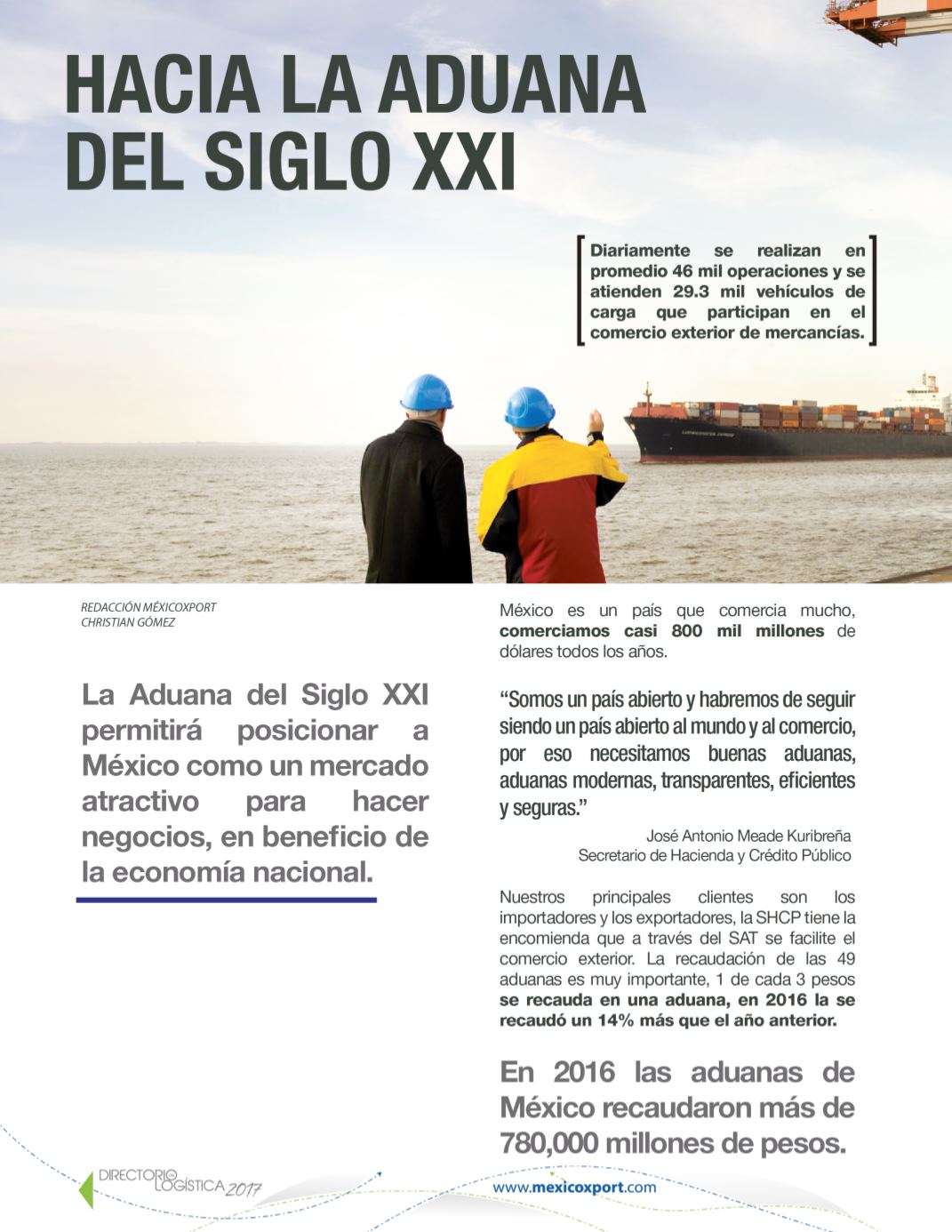 HACIA LA ADUANA DEL SIGLO XXI

Diariamente se realizan en promedio 46 mil operaciones y se atienden 29.3 mil vehículos de carga que participan en el comercio exterior de mercancías.

REDACCIÓN MÉXICOXPORT
CHRISTIAN GÓMEZ

La Aduana del Siglo XXI permitirá posicionar a México como un mercado atractivo para hacer negocios, en beneficio de la economía nacional.

México es un país que comercia mucho, comerciamos casi 800 mil millones de dólares todos los años.

"Somos un país abierto y habremos de seguir siendo un país abierto al mundo y al comercio, por eso necesitamos buenas aduanas, aduanas modernas, transparentes, eficientes y seguras."

José Antonio Meade Kuribreña
Secretario de Hacienda y Crédito Público

Nuestros principales clientes son los importadores y los exportadores, la SHCP tiene la encomienda que a través del SAT se facilite el comercio exterior. La recaudación de las 49 aduanas es muy importante, 1 de cada 3 pesos se recauda en una aduana, en 2016 la se recaudó un 14% más que el año anterior.

En 2016 las aduanas de México recaudaron más de 780,000 millones de pesos.

DIRECTORIO LOGÍSTICA 2017

www.mexicoxport.com